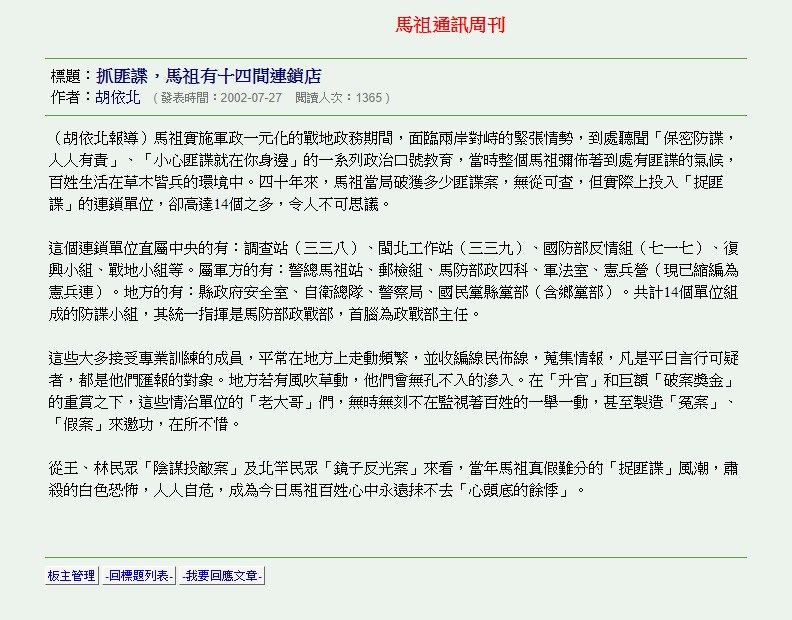 馬祖通訊周刊

標題：抓匪諜，馬祖有十四間連鎖店
作者：胡依北 （發表時間：2002-07-27 閱讀人次：1365）

（胡依北報導）馬祖實施軍政一元化的戰地政務期間，面臨兩岸對峙的緊張情勢，到處聽聞「保密防諜，人人有責」、「小心匪諜就在你身邊」的一系列政治口號教育，當時整個馬祖彌佈著到處有匪諜的氣候，百姓生活在草木皆兵的環境中。四十年來，馬祖當局破獲多少匪諜案，無從可查，但實際上投入「捉匪諜」的連鎖單位，卻高達14個之多，令人不可思議。

這個連鎖單位直屬中央的有：調查站（三三八）、閩北工作站（三三九）、國防部反情組（七一七）、復興小組、戰地小組等。屬軍方的有：警總馬祖站、郵檢組、馬防部政四科、軍法室、憲兵營（現已縮編為憲兵連）。地方的有：縣政府安全室、自衛總隊、警察局、國民黨縣黨部（含鄉黨部）。共計14個單位組成的防諜小組，其統一指揮是馬防部政戰部，首腦為政戰部主任。

這些大多接受專業訓練的成員，平常在地方上走動頻繁，並收編線民佈線，蒐集情報，凡是平日言行可疑者，都是他們匯報的對象。地方若有風吹草動，他們會無孔不入的滲入。在「升官」和巨額「破案獎金」的重賞之下，這些情治單位的「老大哥」們，無時無刻不在監視著百姓的一舉一動，甚至製造「冤案」、「假案」來邀功，在所不惜。

從王、林民眾「陰謀投敵案」及北竿民眾「鏡子反光案」來看，當年馬祖真假難分的「捉匪諜」風潮，肅殺的白色恐怖，人人自危，成為今日馬祖百姓心中永遠抹不去「心頭底的餘悸」。

板主管理 -回標題列表- -我要回應文章-